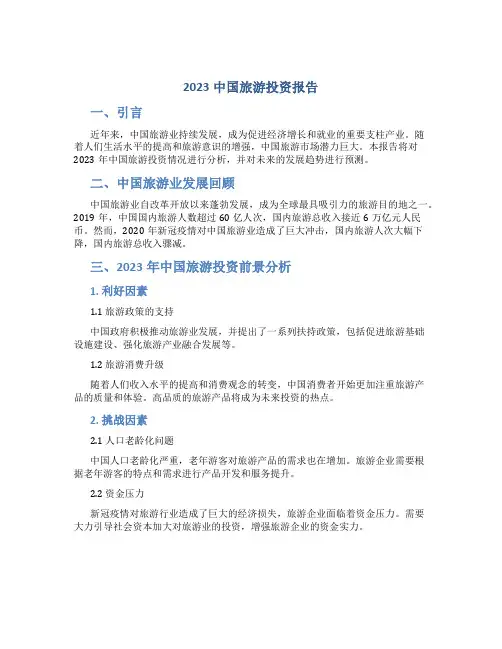 2023 中国旅游投资报告

一、引言

近年来，中国旅游业持续发展，成为促进经济增长和就业的重要支柱产业。随着人们生活水平的提高和旅游意识的增强，中国旅游市场潜力巨大。本报告将对 2023 年中国旅游投资情况进行分析，并对未来的发展趋势进行预测。

二、中国旅游业发展回顾

中国旅游业自改革开放以来蓬勃发展，成为全球最具吸引力的旅游目的地之一。2019 年，中国国内旅游人数超过 60 亿人次，国内旅游总收入接近 6 万亿元人民币。然而，2020 年新冠疫情对中国旅游业造成了巨大冲击，国内旅游人次大幅下降，国内旅游总收入骤减。

三、2023 年中国旅游投资前景分析

1. 利好因素

1.1 旅游政策的支持

中国政府积极推动旅游业发展，并提出了一系列扶持政策，包括促进旅游基础设施建设、强化旅游产业融合发展等。

1.2 旅游消费升级

随着人们收入水平的提高和消费观念的转变，中国消费者开始更加注重旅游产品的质量和体验。高品质的旅游产品将成为未来投资的热点。

2. 挑战因素

2.1 人口老龄化问题

中国人口老龄化严重，老年游客对旅游产品的需求也在增加。旅游企业需要根据老年游客的特点和需求进行产品开发和服务提升。

2.2 资金压力

新冠疫情对旅游行业造成了巨大的经济损失，旅游企业面临着资金压力。需要大力引导社会资本加大对旅游业的投资，增强旅游企业的资金实力。